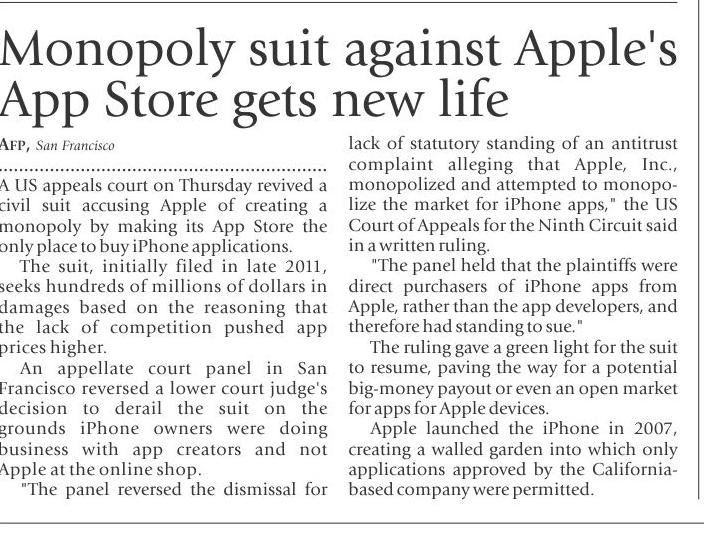 Monopoly suit against Apple's App Store gets new life

AFP, San Francisco

A US appeals court on Thursday revived a civil suit accusing Apple of creating a monopoly by making its App Store the only place to buy iPhone applications.

The suit, initially filed in late 2011, seeks hundreds of millions of dollars in damages based on the reasoning that the lack of competition pushed app prices higher.

An appellate court panel in San Francisco reversed a lower court judge's decision to derail the suit on the grounds iPhone owners were doing business with app creators and not Apple at the online shop.

"The panel reversed the dismissal for lack of statutory standing of an antitrust complaint alleging that Apple, Inc., monopolized and attempted to monopolize the market for iPhone apps," the US Court of Appeals for the Ninth Circuit said in a written ruling.

"The panel held that the plaintiffs were direct purchasers of iPhone apps from Apple, rather than the app developers, and therefore had standing to sue."

The ruling gave a green light for the suit to resume, paving the way for a potential big-money payout or even an open market for apps for Apple devices.

Apple launched the iPhone in 2007, creating a walled garden into which only applications approved by the California-based company were permitted.